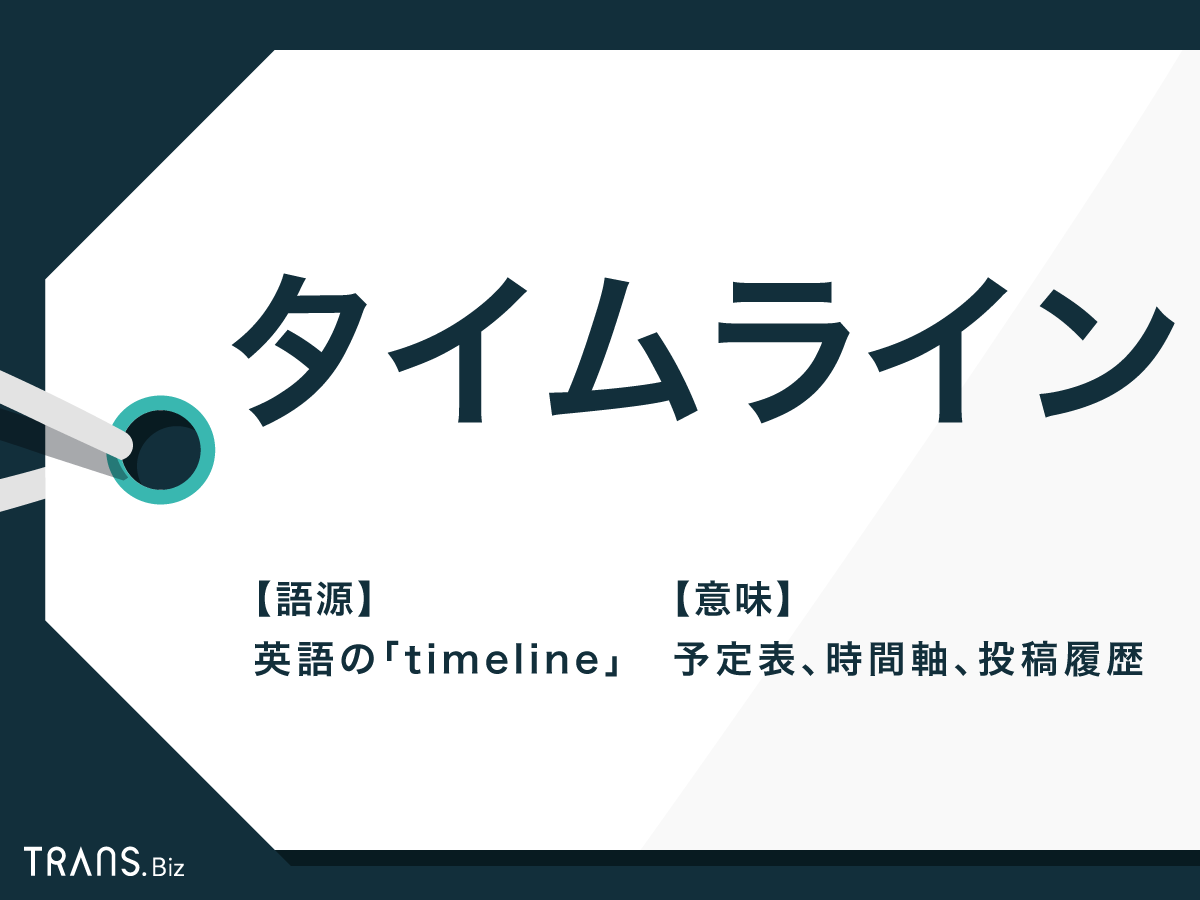 タイムライン

【語源】
英語の「timeline」

【意味】
予定表、時間軸、投稿履歴

TRANS.Biz